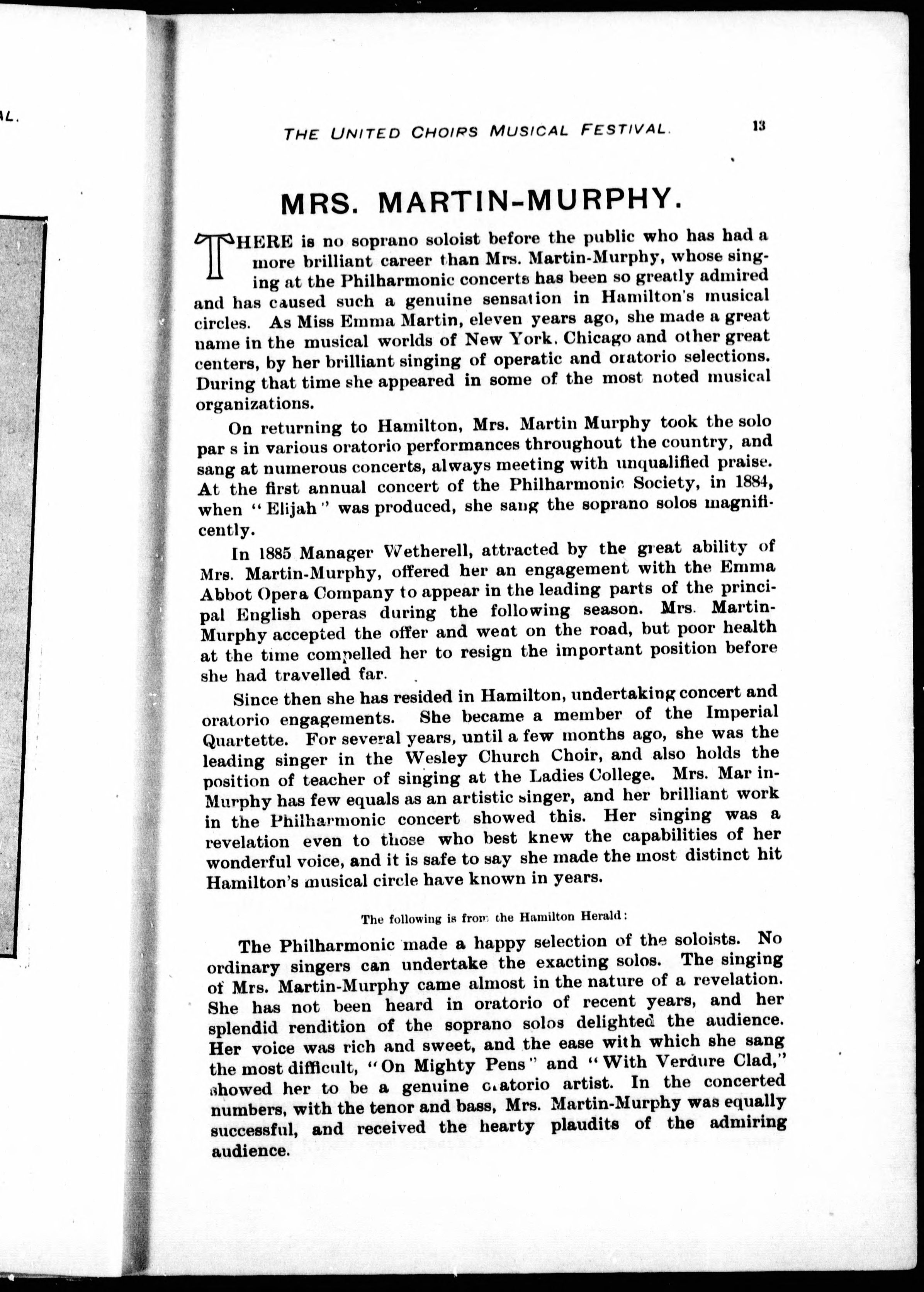 AL.

THE UNITED CHOIRS MUSICAL FESTIVAL. 13

MRS. MARTIN-MURPHY.

THERE is no soprano soloist before the public who has had a more brilliant career than Mrs. Martin-Murphy, whose singing at the Philharmonic concerts has been so greatly admired and has caused such a genuine sensation in Hamilton's musical circles. As Miss Emma Martin, eleven years ago, she made a great name in the musical worlds of New York, Chicago and other great centers, by her brilliant singing of operatic and oratorio selections. During that time she appeared in some of the most noted musical organizations.

On returning to Hamilton, Mrs. Martin Murphy took the solo par s in various oratorio performances throughout the country, and sang at numerous concerts, always meeting with unqualified praise. At the first annual concert of the Philharmonic Society, in 1884, when "Elijah" was produced, she sang the soprano solos magnificently.

In 1885 Manager Wetherell, attracted by the great ability of Mrs. Martin-Murphy, offered her an engagement with the Emma Abbot Opera Company to appear in the leading parts of the principal English operas during the following season. Mrs. Martin-Murphy accepted the offer and went on the road, but poor health at the time compelled her to resign the important position before she had travelled far.

Since then she has resided in Hamilton, undertaking concert and oratorio engagements. She became a member of the Imperial Quartette. For several years, until a few months ago, she was the leading singer in the Wesley Church Choir, and also holds the position of teacher of singing at the Ladies College. Mrs. Mar in-Murphy has few equals as an artistic singer, and her brilliant work in the Philharmonic concert showed this. Her singing was a revelation even to those who best knew the capabilities of her wonderful voice, and it is safe to say she made the most distinct hit Hamilton's musical circle have known in years.

The following is from the Hamilton Herald:

The Philharmonic made a happy selection of the soloists. No ordinary singers can undertake the exacting solos. The singing of Mrs. Martin-Murphy came almost in the nature of a revelation. She has not been heard in oratorio of recent years, and her splendid rendition of the soprano solos delighted the audience. Her voice was rich and sweet, and the ease with which she sang the most difficult, "On Mighty Pens" and "With Verdure Clad," showed her to be a genuine oratorio artist. In the concerted numbers, with the tenor and bass, Mrs. Martin-Murphy was equally successful, and received the hearty plaudits of the admiring audience.